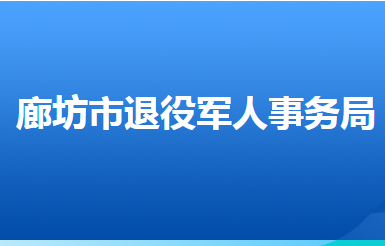 廊坊市退役军人事务局